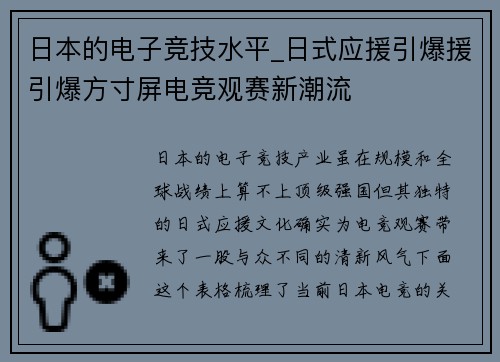 日本的电子竞技水平_日式应援引爆援引爆方寸屏电竞观赛新潮流

日本的电子竞技产业虽在规模和全球战绩上算不上顶级强国但其独特的日式应援文化确实为电竞观赛带来了一股与众不同的清新风气下面这个表格梳理了当前日本电竞的关